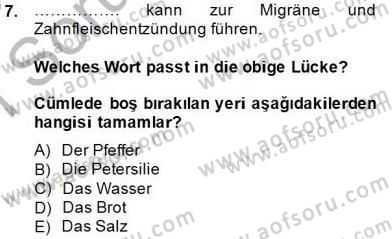 7. …………… kann zur Migräne und Zahnfleischentzündung führen.

Welches Wort passt in die obige Lücke?

Cümlede boş bırakılan yeri aşağıdakilerden hangisi tamamlar?

A) Der Pfeffer
B) Die Petersilie
C) Das Wasser
D) Das Brot
E) Das Salz

www.aofsoru.com